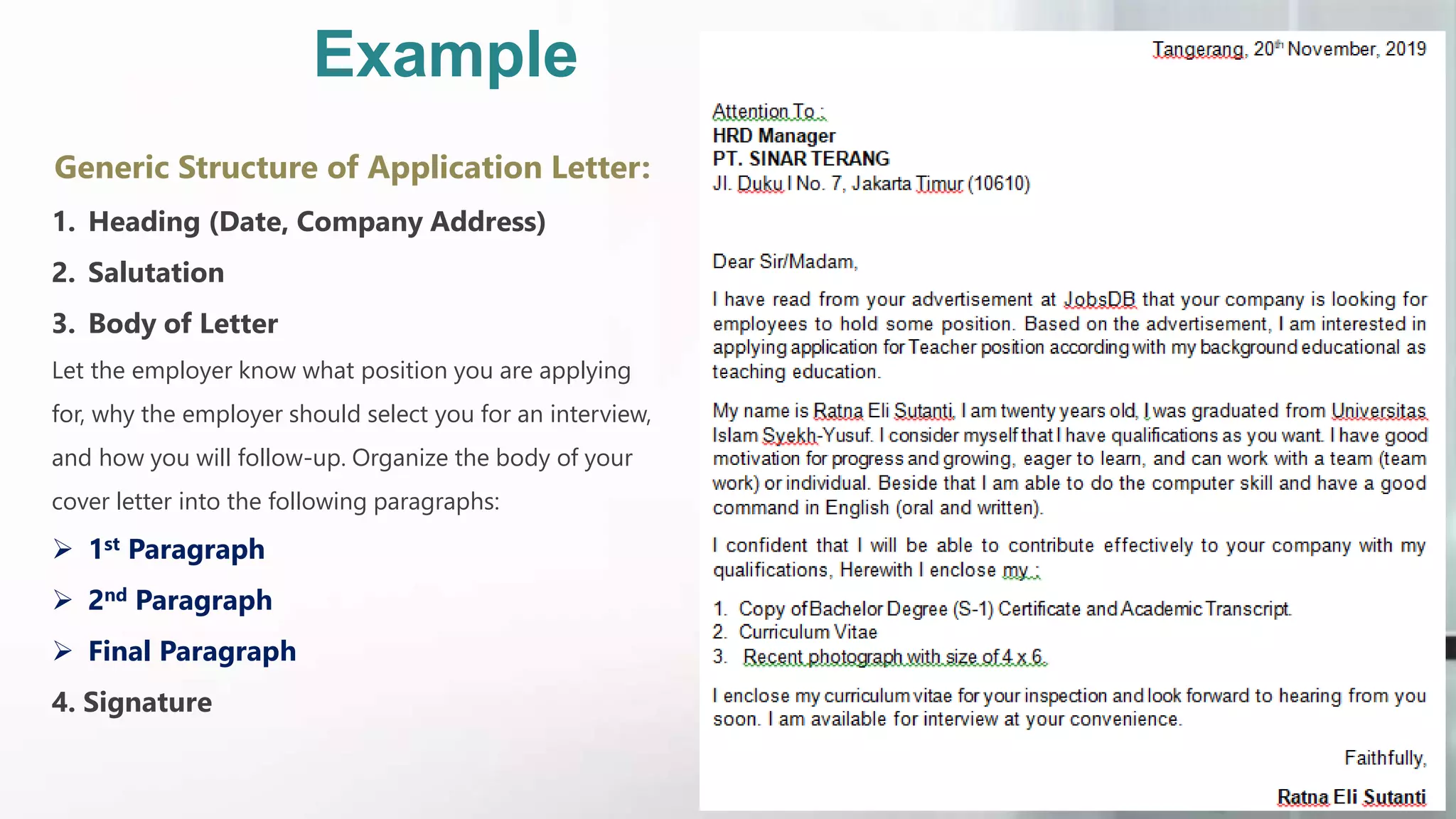 Example

Generic Structure of Application Letter:

1. Heading (Date, Company Address)

2. Salutation

3. Body of Letter

Let the employer know what position you are applying for, why the employer should select you for an interview, and how you will follow-up. Organize the body of your cover letter into the following paragraphs:

➢ 1$^{st}$ Paragraph

➢ 2$^{nd}$ Paragraph

➢ Final Paragraph

4. Signature

Tangerang, 20$^{th}$ November, 2019

Attention To :
HRD Manager
PT. SINAR TERANG
Jl. Duku I No. 7, Jakarta Timur (10610)

Dear Sir/Madam,

I have read from your advertisement at JobsDB that your company is looking for employees to hold some position. Based on the advertisement, I am interested in applying application for Teacher position according with my background educational as teaching education.

My name is Ratna Eli Sutanti, I am twenty years old, I was graduated from Universitas Islam Syekh-Yusuf. I consider myself that I have qualifications as you want. I have good motivation for progress and growing, eager to learn, and can work with a team (team work) or individual. Beside that I am able to do the computer skill and have a good command in English (oral and written).

I confident that I will be able to contribute effectively to your company with my qualifications, Herewith I enclose my :

1. Copy of Bachelor Degree (S-1) Certificate and Academic Transcript.
2. Curriculum Vitae
3. Recent photograph with size of 4 x 6.

I enclose my curriculum vitae for your inspection and look forward to hearing from you soon. I am available for interview at your convenience.

Faithfully,

Ratna Eli Sutanti